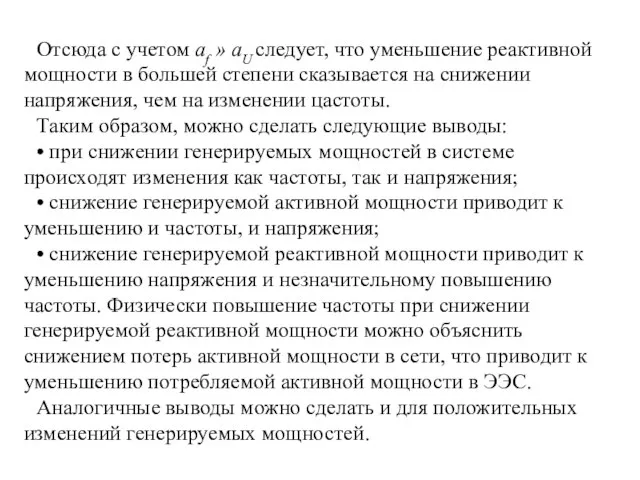 Отсюда с учетом $a_f$ » $a_U$ следует, что уменьшение реактивной мощности в большей степени сказывается на снижении напряжения, чем на изменении цастоты.

Таким образом, можно сделать следующие выводы:

• при снижении генерируемых мощностей в системе происходят изменения как частоты, так и напряжения;

• снижение генерируемой активной мощности приводит к уменьшению и частоты, и напряжения;

• снижение генерируемой реактивной мощности приводит к уменьшению напряжения и незначительному повышению частоты. Физически повышение частоты при снижении генерируемой реактивной мощности можно объяснить снижением потерь активной мощности в сети, что приводит к уменьшению потребляемой активной мощности в ЭЭС.

Аналогичные выводы можно сделать и для положительных изменений генерируемых мощностей.